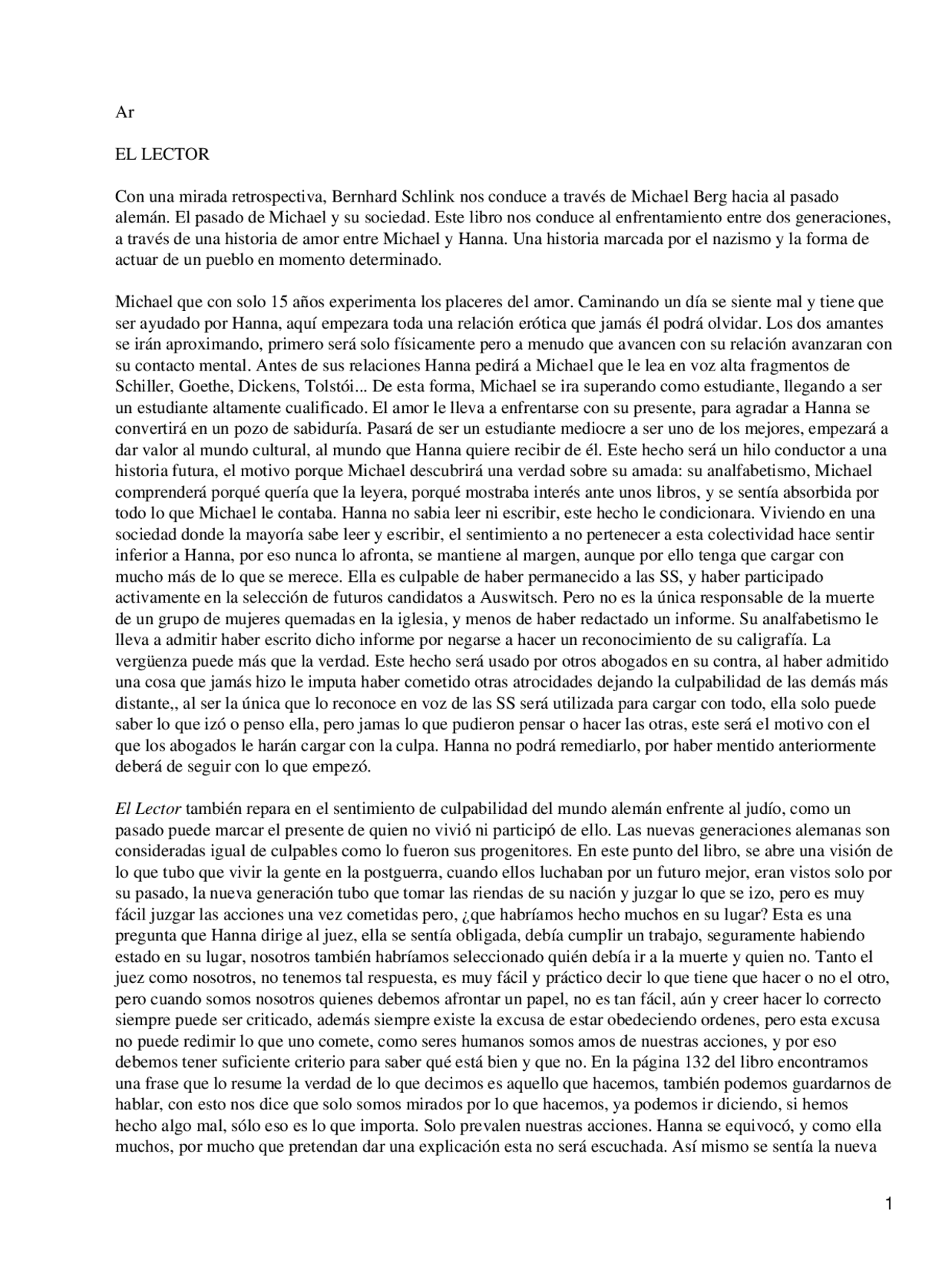 Ar

EL LECTOR

Con una mirada retrospectiva, Bernhard Schlink nos conduce a través de Michael Berg hacia al pasado alemán. El pasado de Michael y su sociedad. Este libro nos conduce al enfrentamiento entre dos generaciones, a través de una historia de amor entre Michael y Hanna. Una historia marcada por el nazismo y la forma de actuar de un pueblo en momento determinado.

Michael que con solo 15 años experimenta los placeres del amor. Caminando un día se siente mal y tiene que ser ayudado por Hanna, aquí empezara toda una relación erótica que jamás él podrá olvidar. Los dos amantes se irán aproximando, primero será solo físicamente pero a menudo que avancen con su relación avanzaran con su contacto mental. Antes de sus relaciones Hanna pedirá a Michael que le lea en voz alta fragmentos de Schiller, Goethe, Dickens, Tolstói... De esta forma, Michael se ira superando como estudiante, llegando a ser un estudiante altamente cualificado. El amor le lleva a enfrentarse con su presente, para agradar a Hanna se convertirá en un pozo de sabiduría. Pasará de ser un estudiante mediocre a ser uno de los mejores, empezará a dar valor al mundo cultural, al mundo que Hanna quiere recibir de él. Este hecho será un hilo conductor a una historia futura, el motivo porque Michael descubrirá una verdad sobre su amada: su analfabetismo, Michael comprenderá porqué quería que la leyera, porqué mostraba interés ante unos libros, y se sentía absorbida por todo lo que Michael le contaba. Hanna no sabia leer ni escribir, este hecho le condicionara. Viviendo en una sociedad donde la mayoría sabe leer y escribir, el sentimiento a no pertenecer a esta colectividad hace sentir inferior a Hanna, por eso nunca lo afronta, se mantiene al margen, aunque por ello tenga que cargar con mucho más de lo que se merece. Ella es culpable de haber permanecido a las SS, y haber participado activamente en la selección de futuros candidatos a Auswitsch. Pero no es la única responsable de la muerte de un grupo de mujeres quemadas en la iglesia, y menos de haber redactado un informe. Su analfabetismo le lleva a admitir haber escrito dicho informe por negarse a hacer un reconocimiento de su caligrafía. La vergüenza puede más que la verdad. Este hecho será usado por otros abogados en su contra, al haber admitido una cosa que jamás hizo le imputa haber cometido otras atrocidades dejando la culpabilidad de las demás más distante,, al ser la única que lo reconoce en voz de las SS será utilizada para cargar con todo, ella solo puede saber lo que izó o penso ella, pero jamas lo que pudieron pensar o hacer las otras, este será el motivo con el que los abogados le harán cargar con la culpa. Hanna no podrá remediarlo, por haber mentido anteriormente deberá de seguir con lo que empezó.

El Lector también repara en el sentimiento de culpabilidad del mundo alemán enfrente al judío, como un pasado puede marcar el presente de quien no vivió ni participó de ello. Las nuevas generaciones alemanas son consideradas igual de culpables como lo fueron sus progenitores. En este punto del libro, se abre una visión de lo que tubo que vivir la gente en la postguerra, cuando ellos luchaban por un futuro mejor, eran vistos solo por su pasado, la nueva generación tubo que tomar las riendas de su nación y juzgar lo que se izo, pero es muy fácil juzgar las acciones una vez cometidas pero, ¿que habríamos hecho muchos en su lugar? Esta es una pregunta que Hanna dirige al juez, ella se sentía obligada, debía cumplir un trabajo, seguramente habiendo estado en su lugar, nosotros también habríamos seleccionado quién debía ir a la muerte y quien no. Tanto el juez como nosotros, no tenemos tal respuesta, es muy fácil y práctico decir lo que tiene que hacer o no el otro, pero cuando somos nosotros quienes debemos afrontar un papel, no es tan fácil, aún y creer hacer lo correcto siempre puede ser criticado, además siempre existe la excusa de estar obedeciendo ordenes, pero esta excusa no puede redimir lo que uno comete, como seres humanos somos amos de nuestras acciones, y por eso debemos tener suficiente criterio para saber qué está bien y que no. En la página 132 del libro encontramos una frase que lo resume la verdad de lo que decimos es aquello que hacemos, también podemos guardarnos de hablar, con esto nos dice que solo somos mirados por lo que hacemos, ya podemos ir diciendo, si hemos hecho algo mal, sólo eso es lo que importa. Solo prevalen nuestras acciones. Hanna se equivocó, y como ella muchos, por mucho que pretendan dar una explicación esta no será escuchada. Así mismo se sentía la nueva

1